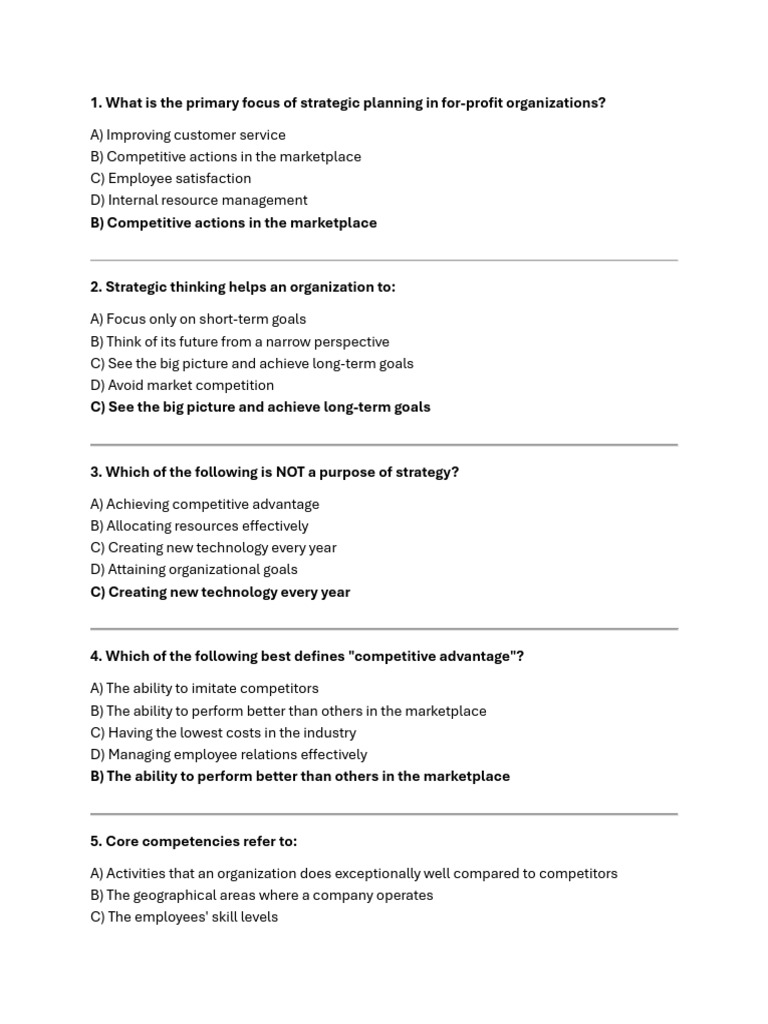 1. What is the primary focus of strategic planning in for-profit organizations?

A) Improving customer service
B) Competitive actions in the marketplace
C) Employee satisfaction
D) Internal resource management
B) Competitive actions in the marketplace

2. Strategic thinking helps an organization to:

A) Focus only on short-term goals
B) Think of its future from a narrow perspective
C) See the big picture and achieve long-term goals
D) Avoid market competition
C) See the big picture and achieve long-term goals

3. Which of the following is NOT a purpose of strategy?

A) Achieving competitive advantage
B) Allocating resources effectively
C) Creating new technology every year
D) Attaining organizational goals
C) Creating new technology every year

4. Which of the following best defines "competitive advantage"?

A) The ability to imitate competitors
B) The ability to perform better than others in the marketplace
C) Having the lowest costs in the industry
D) Managing employee relations effectively
B) The ability to perform better than others in the marketplace

5. Core competencies refer to:

A) Activities that an organization does exceptionally well compared to competitors
B) The geographical areas where a company operates
C) The employees' skill levels